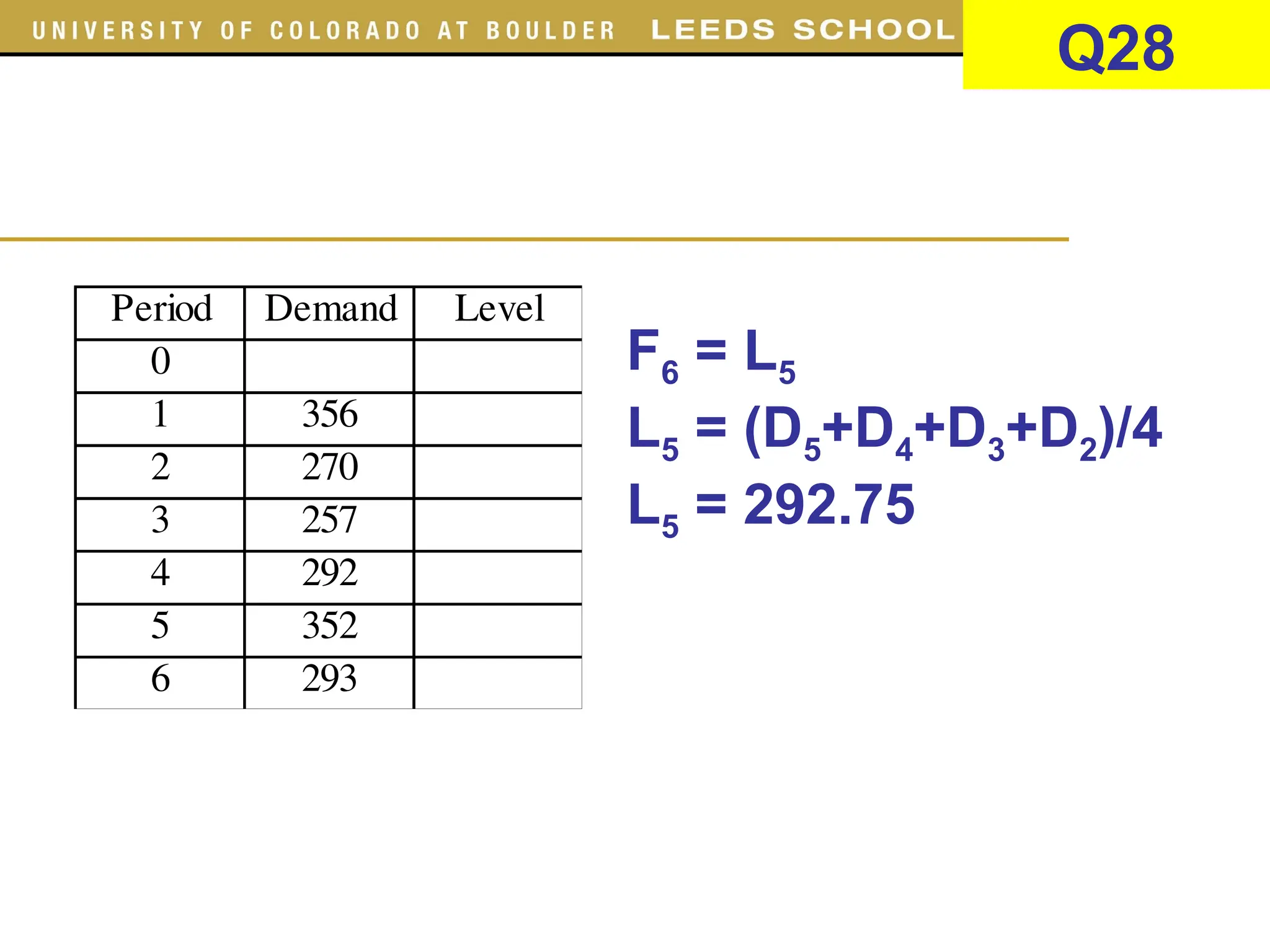 UNIVERSITY OF COLORADO AT BOULDER LEEDS SCHOOL

Q28

| Period | Demand | Level |
|---|---|---|
| 0 | | |
| 1 | 356 | |
| 2 | 270 | |
| 3 | 257 | |
| 4 | 292 | |
| 5 | 352 | |
| 6 | 293 | |

$F_6 = L_5$

$L_5 = (D_5+D_4+D_3+D_2)/4$

$L_5 = 292.75$